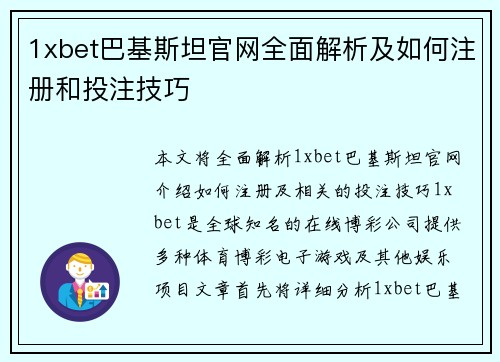 1xbet巴基斯坦官网全面解析及如何注册和投注技巧

本文将全面解析1xbet巴基斯坦官网介绍如何注册及相关的投注技巧1xbet是全球知名的在线博彩公司提供多种体育博彩电子游戏及其他娱乐项目文章首先将详细分析1xbet巴基